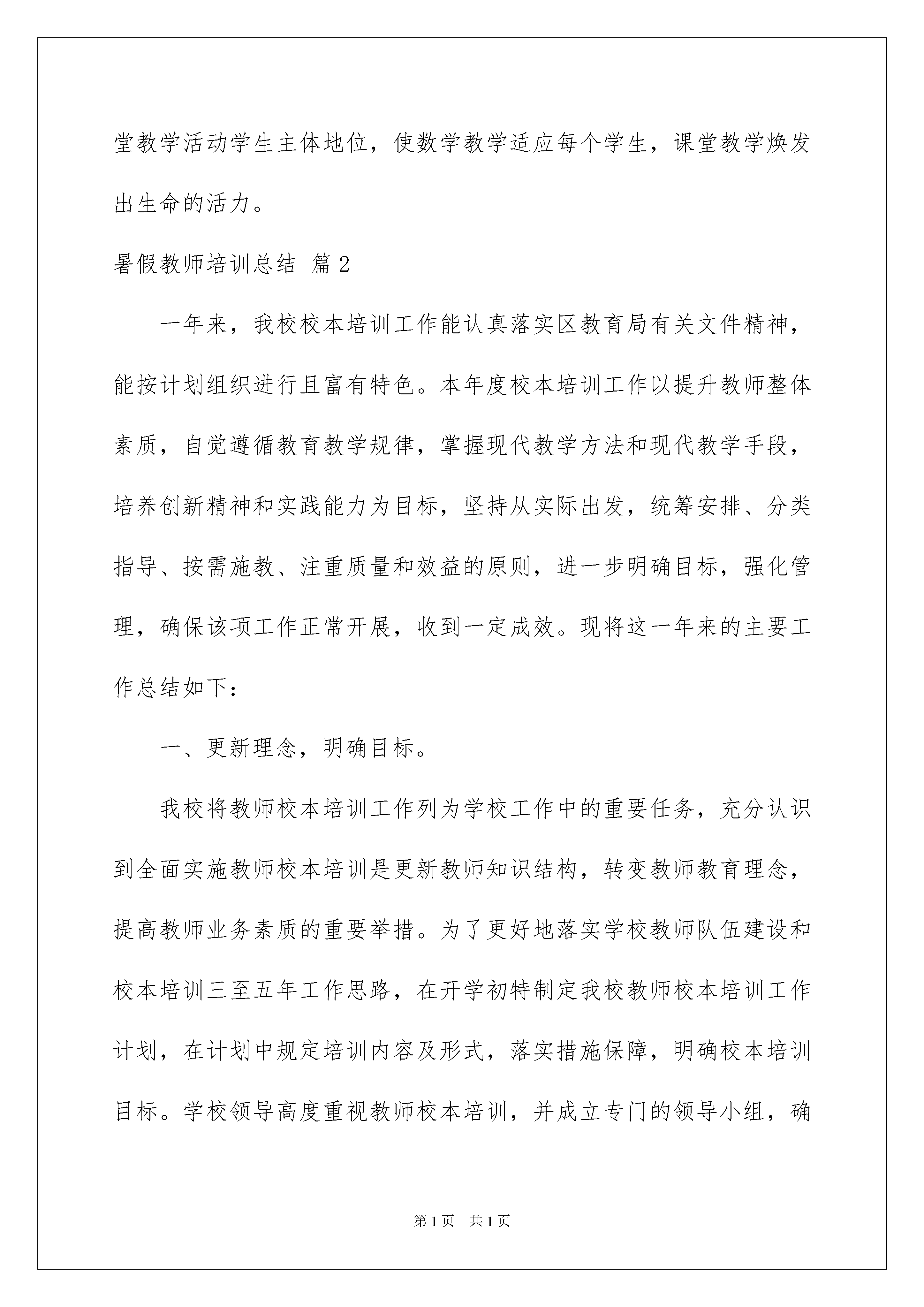 堂教学活动学生主体地位，使数学教学适应每个学生，课堂教学焕发出生命的活力。

暑假教师培训总结 篇2

一年来，我校校本培训工作能认真落实区教育局有关文件精神，能按计划组织进行且富有特色。本年度校本培训工作以提升教师整体素质，自觉遵循教育教学规律，掌握现代教学方法和现代教学手段，培养创新精神和实践能力为目标，坚持从实际出发，统筹安排、分类指导、按需施教、注重质量和效益的原则，进一步明确目标，强化管理，确保该项工作正常开展，收到一定成效。现将这一年来的主要工作总结如下：

一、更新理念，明确目标。

我校将教师校本培训工作列为学校工作中的重要任务，充分认识到全面实施教师校本培训是更新教师知识结构，转变教师教育理念，提高教师业务素质的重要举措。为了更好地落实学校教师队伍建设和校本培训三至五年工作思路，在开学初特制定我校教师校本培训工作计划，在计划中规定培训内容及形式，落实措施保障，明确校本培训目标。学校领导高度重视教师校本培训，并成立专门的领导小组，确

第1页 共1页